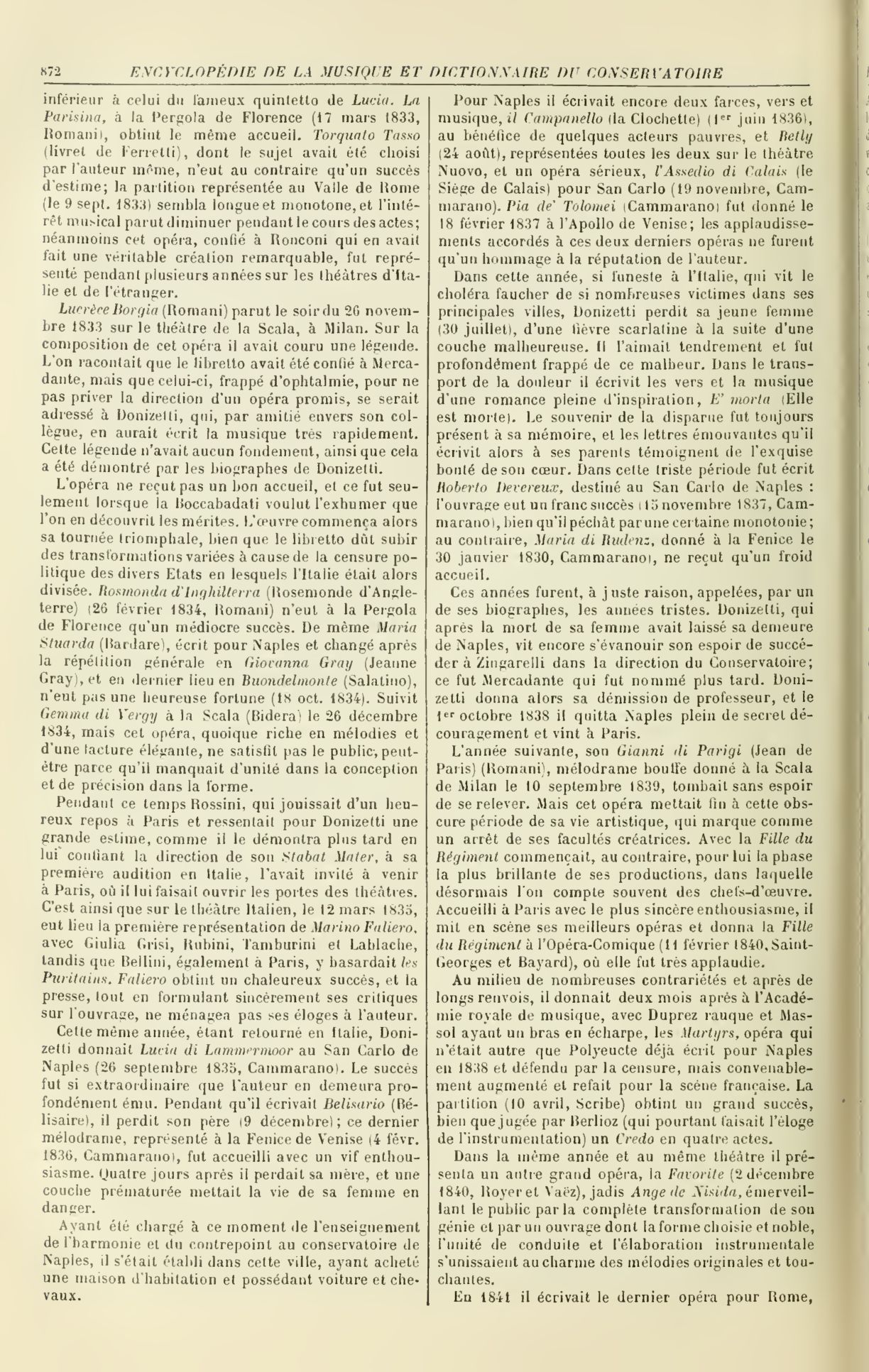 872 ENCYCLOPÉDIE DE LA MUSIQUE ET DICTIONNAIRE DU CONSERVATOIRE

inférieur à celui du fameux quintetto de Lucia. La Parisina, à la Pergola de Florence (17 mars 1833, Romani), obtint le même accueil. Torquato Tasso (livret de Ferretti), dont le sujet avait été choisi par l'auteur même, n'eut au contraire qu'un succès d'estime; la partition représentée au Valle de Rome (le 9 sept. 1833) sembla longue et monotone, et l'intérêt musical parut diminuer pendant le cours des actes; néanmoins cet opéra, confié à Ronconi qui en avait fait une véritable création remarquable, fut représenté pendant plusieurs années sur les théâtres d'Italie et de l'étranger.

Lucrèce Borgia (Romani) parut le soir du 26 novembre 1833 sur le théâtre de la Scala, à Milan. Sur la composition de cet opéra il avait couru une légende. L'on racontait que le libretto avait été confié à Mercadante, mais que celui-ci, frappé d'ophtalmie, pour ne pas priver la direction d'un opéra promis, se serait adressé à Donizetti, qui, par amitié envers son collègue, en aurait écrit la musique très rapidement. Cette légende n'avait aucun fondement, ainsi que cela a été démontré par les biographes de Donizetti.

L'opéra ne reçut pas un bon accueil, et ce fut seulement lorsque la Boccabadati voulut l'exhumer que l'on en découvrit les mérites. L'œuvre commença alors sa tournée triomphale, bien que le libretto dût subir des transformations variées à cause de la censure politique des divers Etats en lesquels l'Italie était alors divisée. Rosmonda d'Inghilterra (Rosemonde d'Angleterre) (26 février 1834, Romani) n'eut à la Pergola de Florence qu'un médiocre succès. De même Maria Stuarda (Bardare), écrit pour Naples et changé après la répétition générale en Giovanna Gray (Jeanne Gray), et en dernier lieu en Buondelmonte (Salatino), n'eut pas une heureuse fortune (18 oct. 1834). Suivit Gemma di Vergy à la Scala (Bidera) le 26 décembre 1834, mais cet opéra, quoique riche en mélodies et d'une facture élégante, ne satisfit pas le public, peut-être parce qu'il manquait d'unité dans la conception et de précision dans la forme.

Pendant ce temps Rossini, qui jouissait d'un heureux repos à Paris et ressentait pour Donizetti une grande estime, comme il le démontra plus tard en lui confiant la direction de son Stabat Mater, à sa première audition en Italie, l'avait invité à venir à Paris, où il lui faisait ouvrir les portes des théâtres. C'est ainsi que sur le théâtre Italien, le 12 mars 1835, eut lieu la première représentation de Marino Faliero, avec Giulia Grisi, Rubini, Tamburini et Lablache, tandis que Bellini, également à Paris, y hasardait les Puritains. Faliero obtint un chaleureux succès, et la presse, tout en formulant sincèrement ses critiques sur l'ouvrage, ne ménagea pas ses éloges à l'auteur.

Cette même année, étant retourné en Italie, Donizetti donnait Lucia di Lammermoor au San Carlo de Naples (26 septembre 1835, Cammarano). Le succès fut si extraordinaire que l'auteur en demeura profondément ému. Pendant qu'il écrivait Belisario (Bélisaire), il perdit son père (9 décembre); ce dernier mélodrame, représenté à la Fenice de Venise (4 févr. 1836, Cammarano), fut accueilli avec un vif enthousiasme. Quatre jours après il perdait sa mère, et une couche prématurée mettait la vie de sa femme en danger.

Ayant été chargé à ce moment de l'enseignement de l'harmonie et du contrepoint au conservatoire de Naples, il s'était établi dans cette ville, ayant acheté une maison d'habitation et possédant voiture et chevaux.

Pour Naples il écrivait encore deux farces, vers et musique, il Campanello (la Clochette) (1er juin 1836), au bénéfice de quelques acteurs pauvres, et Betly (24 août), représentées toutes les deux sur le théâtre Nuovo, et un opéra sérieux, l'Assedio di Calais (le Siège de Calais) pour San Carlo (19 novembre, Cammarano). Pia de' Tolomei (Cammarano) fut donné le 18 février 1837 à l'Apollo de Venise; les applaudissements accordés à ces deux derniers opéras ne furent qu'un hommage à la réputation de l'auteur.

Dans cette année, si funeste à l'Italie, qui vit le choléra faucher de si nombreuses victimes dans ses principales villes, Donizetti perdit sa jeune femme (30 juillet), d'une fièvre scarlatine à la suite d'une couche malheureuse. Il l'aimait tendrement et fut profondément frappé de ce malheur. Dans le transport de la douleur il écrivit les vers et la musique d'une romance pleine d'inspiration, E' morta (Elle est morte). Le souvenir de la disparue fut toujours présent à sa mémoire, et les lettres émouvantes qu'il écrivit alors à ses parents témoignent de l'exquise bonté de son cœur. Dans cette triste période fut écrit Roberto Devereux, destiné au San Carlo de Naples : l'ouvrage eut un franc succès (15 novembre 1837, Cammarano), bien qu'il péchât par une certaine monotonie; au contraire, Maria di Rudenz, donné à la Fenice le 30 janvier 1830, Cammarano), ne reçut qu'un froid accueil.

Ces années furent, à juste raison, appelées, par un de ses biographes, les années tristes. Donizetti, qui après la mort de sa femme avait laissé sa demeure de Naples, vit encore s'évanouir son espoir de succéder à Zingarelli dans la direction du Conservatoire; ce fut Mercadante qui fut nommé plus tard. Donizetti donna alors sa démission de professeur, et le 1er octobre 1838 il quitta Naples plein de secret découragement et vint à Paris.

L'année suivante, son Gianni di Parigi (Jean de Paris) (Romani), mélodrame bouffe donné à la Scala de Milan le 10 septembre 1839, tombait sans espoir de se relever. Mais cet opéra mettait fin à cette obscure période de sa vie artistique, qui marque comme un arrêt de ses facultés créatrices. Avec la Fille du Régiment commençait, au contraire, pour lui la phase la plus brillante de ses productions, dans laquelle désormais l'on compte souvent des chefs-d'œuvre. Accueilli à Paris avec le plus sincère enthousiasme, il mit en scène ses meilleurs opéras et donna la Fille du Régiment à l'Opéra-Comique (11 février 1840, Saint-Georges et Bayard), où elle fut très applaudie.

Au milieu de nombreuses contrariétés et après de longs renvois, il donnait deux mois après à l'Académie royale de musique, avec Duprez rauque et Massol ayant un bras en écharpe, les Martyrs, opéra qui n'était autre que Polyeucte déjà écrit pour Naples en 1838 et défendu par la censure, mais convenablement augmenté et refait pour la scène française. La partition (10 avril, Scribe) obtint un grand succès, bien que jugée par Berlioz (qui pourtant faisait l'éloge de l'instrumentation) un Credo en quatre actes.

Dans la même année et au même théâtre il présenta un autre grand opéra, la Favorite (2 décembre 1840, Royer et Vaëz), jadis Ange de Nisida, émerveillant le public par la complète transformation de son génie et par un ouvrage dont la forme choisie et noble, l'unité de conduite et l'élaboration instrumentale s'unissaient au charme des mélodies originales et touchantes.

En 1841 il écrivait le dernier opéra pour Rome,